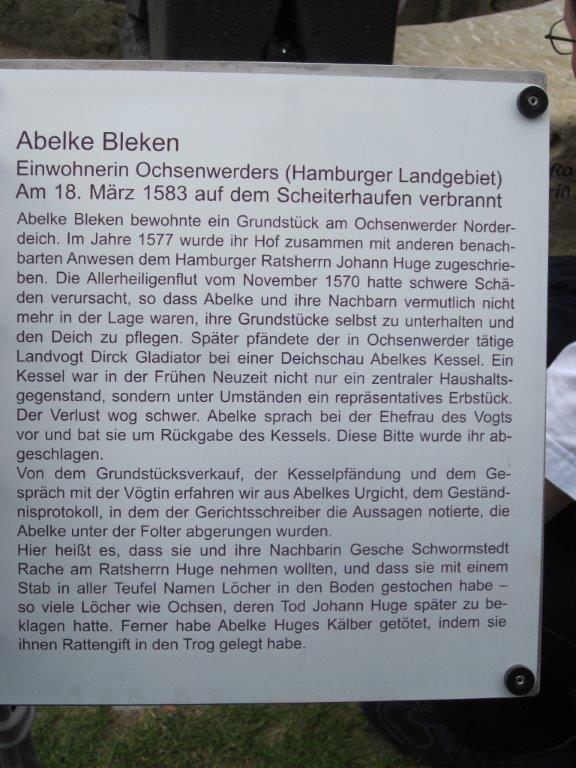 Abelke Bleken

Einwohnerin Ochsenwerders (Hamburger Landgebiet)
Am 18. März 1583 auf dem Scheiterhaufen verbrannt

Abelke Bleken bewohnte ein Grundstück am Ochsenwerder Norderdeich. Im Jahre 1577 wurde ihr Hof zusammen mit anderen benachbarten Anwesen dem Hamburger Ratsherrn Johann Huge zugeschrieben. Die Allerheiligenflut vom November 1570 hatte schwere Schäden verursacht, so dass Abelke und ihre Nachbarn vermutlich nicht mehr in der Lage waren, ihre Grundstücke selbst zu unterhalten und den Deich zu pflegen. Später pfändete der in Ochsenwerder tätige Landvogt Dirck Gladiator bei einer Deichschau Abelkes Kessel. Ein Kessel war in der Frühen Neuzeit nicht nur ein zentraler Haushaltsgegenstand, sondern unter Umständen ein repräsentatives Erbstück. Der Verlust wog schwer. Abelke sprach bei der Ehefrau des Vogts vor und bat sie um Rückgabe des Kessels. Diese Bitte wurde ihr abgeschlagen.

Von dem Grundstücksverkauf, der Kesselpfändung und dem Gespräch mit der Vögtin erfahren wir aus Abelkes Urgicht, dem Geständnisprotokoll, in dem der Gerichtsschreiber die Aussagen notierte, die Abelke unter der Folter abgerungen wurden.

Hier heißt es, dass sie und ihre Nachbarin Gesche Schwormstedt Rache am Ratsherrn Huge nehmen wollten, und dass sie mit einem Stab in aller Teufel Namen Löcher in den Boden gestochen habe – so viele Löcher wie Ochsen, deren Tod Johann Huge später zu beklagen hatte. Ferner habe Abelke Huges Kälber getötet, indem sie ihnen Rattengift in den Trog gelegt habe.